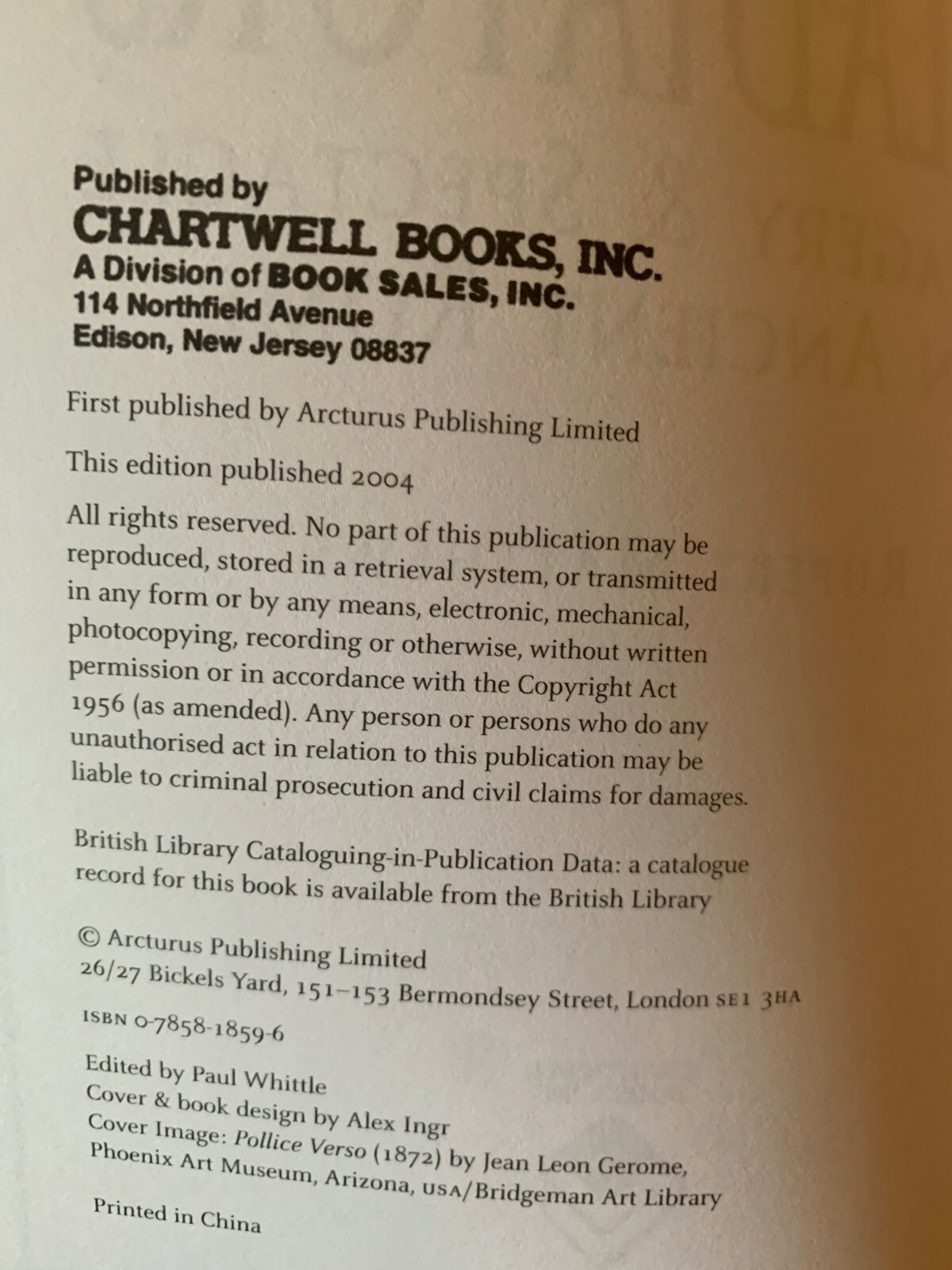 Published by
CHARTWELL BOOKS, INC.
A Division of BOOK SALES, INC.
114 Northfield Avenue
Edison, New Jersey 08837

First published by Arcturus Publishing Limited

This edition published 2004

All rights reserved. No part of this publication may be reproduced, stored in a retrieval system, or transmitted in any form or by any means, electronic, mechanical, photocopying, recording or otherwise, without written permission or in accordance with the Copyright Act 1956 (as amended). Any person or persons who do any unauthorised act in relation to this publication may be liable to criminal prosecution and civil claims for damages.

British Library Cataloguing-in-Publication Data: a catalogue record for this book is available from the British Library

© Arcturus Publishing Limited
26/27 Bickels Yard, 151–153 Bermondsey Street, London SE1 3HA

ISBN 0-7858-1859-6

Edited by Paul Whittle
Cover & book design by Alex Ingr
Cover Image: Pollice Verso (1872) by Jean Leon Gerome, Phoenix Art Museum, Arizona, USA/Bridgeman Art Library

Printed in China